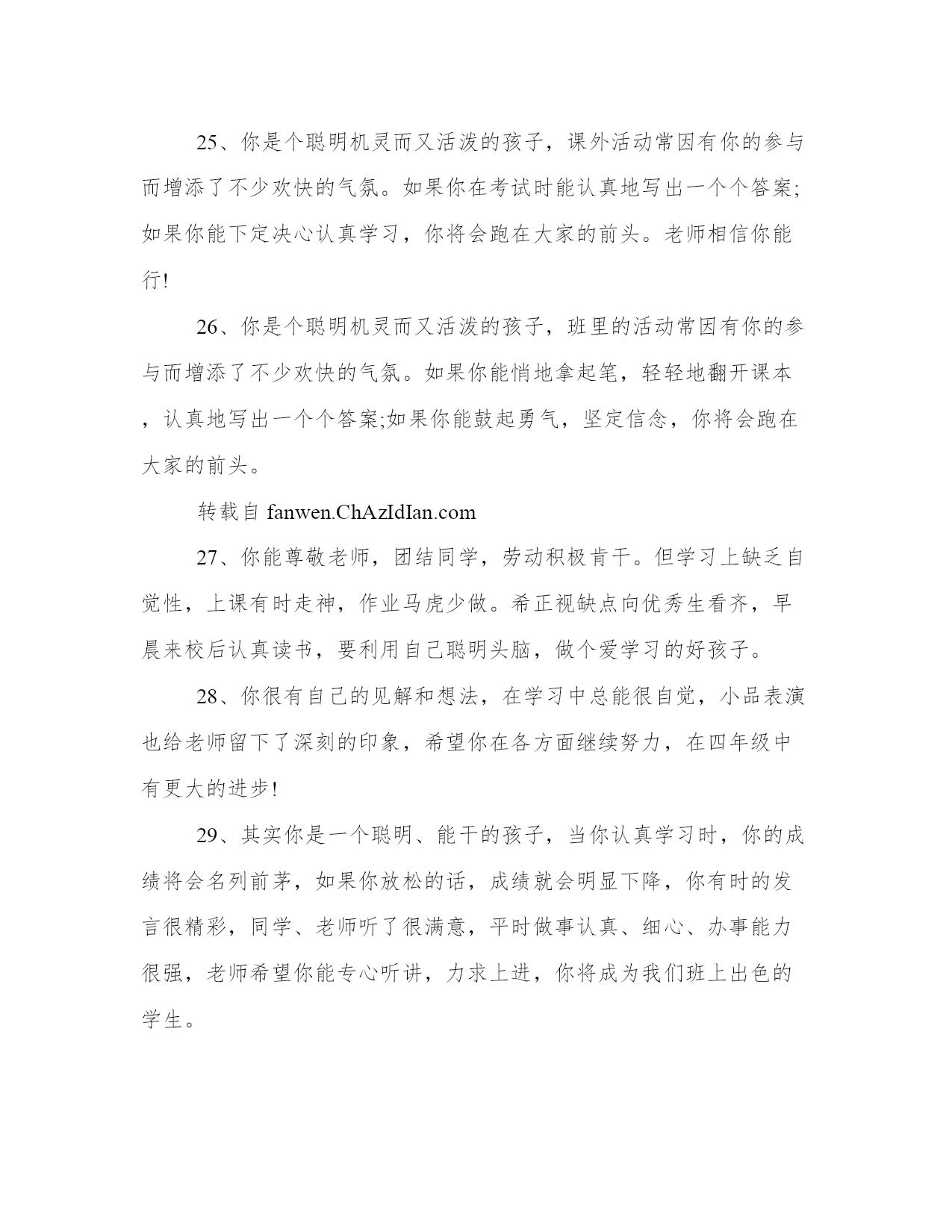 25、你是个聪明机灵而又活泼的孩子，课外活动常因有你的参与而增添了不少欢快的气氛。如果你在考试时能认真地写出一个个答案;如果你能下定决心认真学习，你将会跑在大家的前头。老师相信你能行!

26、你是个聪明机灵而又活泼的孩子，班里的活动常因有你的参与而增添了不少欢快的气氛。如果你能悄地拿起笔，轻轻地翻开课本，认真地写出一个个答案;如果你能鼓起勇气，坚定信念，你将会跑在大家的前头。

转载自 fanwen.ChAzIdIan.com

27、你能尊敬老师，团结同学，劳动积极肯干。但学习上缺乏自觉性，上课有时走神，作业马虎少做。希正视缺点向优秀生看齐，早晨来校后认真读书，要利用自己聪明头脑，做个爱学习的好孩子。

28、你很有自己的见解和想法，在学习中总能很自觉，小品表演也给老师留下了深刻的印象，希望你在各方面继续努力，在四年级中有更大的进步!

29、其实你是一个聪明、能干的孩子，当你认真学习时，你的成绩将会名列前茅，如果你放松的话，成绩就会明显下降，你有时的发言很精彩，同学、老师听了很满意，平时做事认真、细心、办事能力很强，老师希望你能专心听讲，力求上进，你将成为我们班上出色的学生。